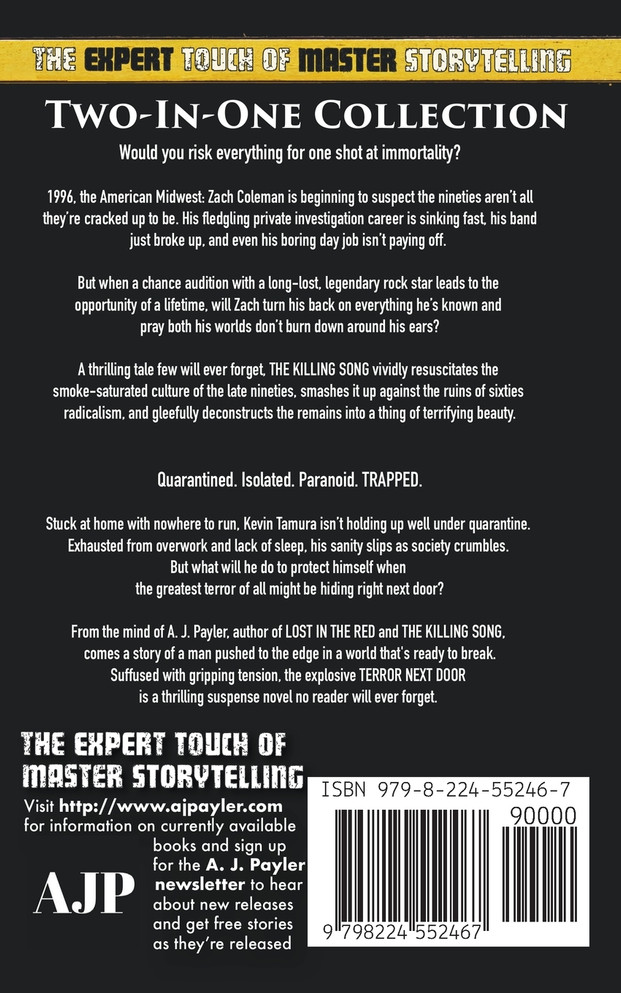 THE EXPERT TOUCH OF MASTER STORYTELLING

TWO-IN-ONE COLLECTION

Would you risk everything for one shot at immortality?

1996, the American Midwest: Zach Coleman is beginning to suspect the nineties aren't all they're cracked up to be. His fledgling private investigation career is sinking fast, his band just broke up, and even his boring day job isn't paying off.

But when a chance audition with a long-lost, legendary rock star leads to the opportunity of a lifetime, will Zach turn his back on everything he's known and pray both his worlds don't burn down around his ears?

A thrilling tale few will ever forget, THE KILLING SONG vividly resuscitates the smoke-saturated culture of the late nineties, smashes it up against the ruins of sixties radicalism, and gleefully deconstructs the remains into a thing of terrifying beauty.

Quarantined. Isolated. Paranoid. TRAPPED.

Stuck at home with nowhere to run, Kevin Tamura isn't holding up well under quarantine. Exhausted from overwork and lack of sleep, his sanity slips as society crumbles. But what will he do to protect himself when the greatest terror of all might be hiding right next door?

From the mind of A. J. Payler, author of LOST IN THE RED and THE KILLING SONG, comes a story of a man pushed to the edge in a world that's ready to break. Suffused with gripping tension, the explosive TERROR NEXT DOOR is a thrilling suspense novel no reader will ever forget.

THE EXPERT TOUCH OF MASTER STORYTELLING

Visit http://www.ajpayler.com for information on currently available books and sign up for the A. J. Payler newsletter to hear about new releases and get free stories as they're released

AJP

ISBN 979-8-224-55246-7

90000

9 798224 552467